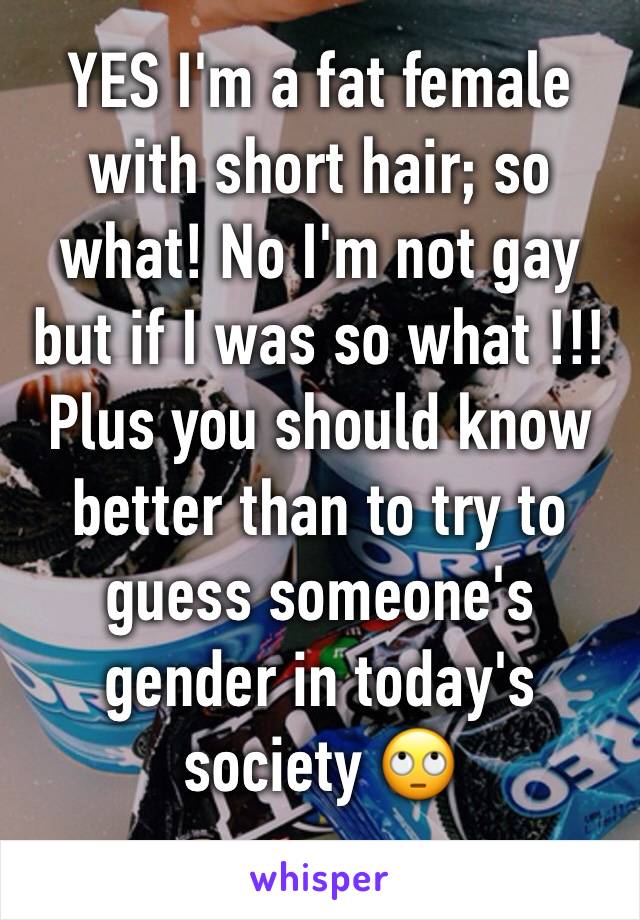 YES I'm a fat female with short hair; so what! No I'm not gay but if I was so what !!! Plus you should know better than to try to guess someone's gender in today's society 🙄

whisper